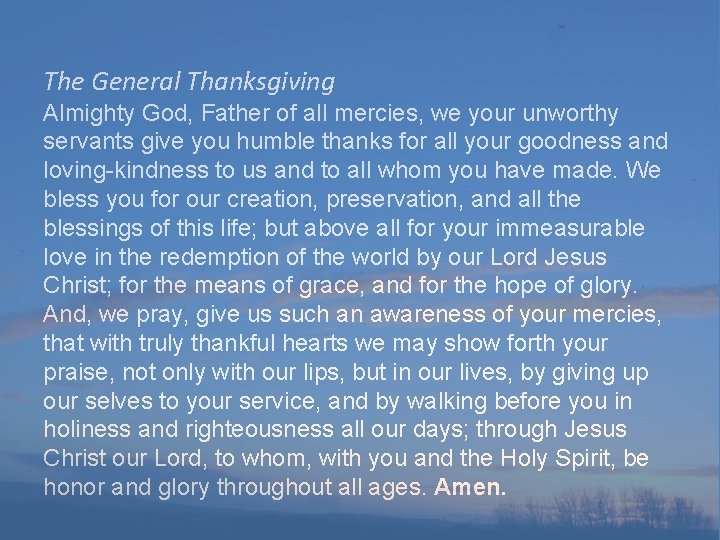 The General Thanksgiving

Almighty God, Father of all mercies, we your unworthy servants give you humble thanks for all your goodness and loving-kindness to us and to all whom you have made. We bless you for our creation, preservation, and all the blessings of this life; but above all for your immeasurable love in the redemption of the world by our Lord Jesus Christ; for the means of grace, and for the hope of glory. And, we pray, give us such an awareness of your mercies, that with truly thankful hearts we may show forth your praise, not only with our lips, but in our lives, by giving up our selves to your service, and by walking before you in holiness and righteousness all our days; through Jesus Christ our Lord, to whom, with you and the Holy Spirit, be honor and glory throughout all ages. Amen.